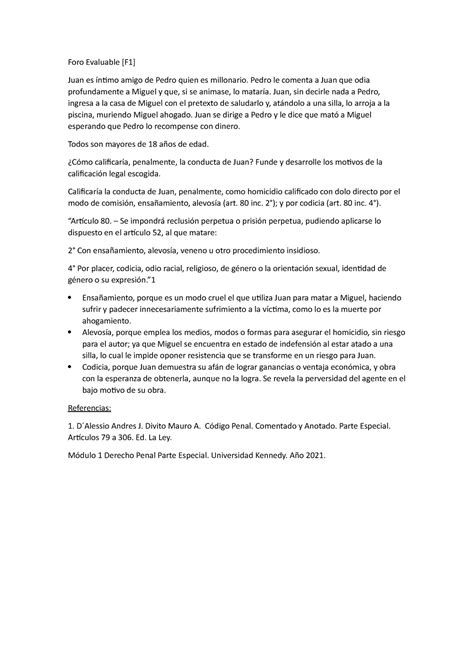 Foro Evaluable [F1]

Juan es íntimo amigo de Pedro quien es millonario. Pedro le comenta a Juan que odia profundamente a Miguel y que, si se animase, lo mataría. Juan, sin decirle nada a Pedro, ingresa a la casa de Miguel con el pretexto de saludarlo y, atándolo a una silla, lo arroja a la piscina, muriendo Miguel ahogado. Juan se dirige a Pedro y le dice que mató a Miguel esperando que Pedro lo recompense con dinero.

Todos son mayores de 18 años de edad.

¿Cómo calificaría, penalmente, la conducta de Juan? Funde y desarrolle los motivos de la calificación legal escogida.

Calificaría la conducta de Juan, penalmente, como homicidio calificado con dolo directo por el modo de comisión, ensañamiento, alevosía (art. 80 inc. 2°); y por codicia (art. 80 inc. 4°).

"Artículo 80. – Se impondrá reclusión perpetua o prisión perpetua, pudiendo aplicarse lo dispuesto en el artículo 52, al que matare:

2° Con ensañamiento, alevosía, veneno u otro procedimiento insidioso.

4° Por placer, codicia, odio racial, religioso, de género o la orientación sexual, identidad de género o su expresión."1

• Ensañamiento, porque es un modo cruel el que utiliza Juan para matar a Miguel, haciendo sufrir y padecer innecesariamente sufrimiento a la víctima, como lo es la muerte por ahogamiento.
• Alevosía, porque emplea los medios, modos o formas para asegurar el homicidio, sin riesgo para el autor; ya que Miguel se encuentra en estado de indefensión al estar atado a una silla, lo cual le impide oponer resistencia que se transforme en un riesgo para Juan.
• Codicia, porque Juan demuestra su afán de lograr ganancias o ventaja económica, y obra con la esperanza de obtenerla, aunque no la logra. Se revela la perversidad del agente en el bajo motivo de su obra.

Referencias:

1. D´Alessio Andres J. Divito Mauro A. Código Penal. Comentado y Anotado. Parte Especial. Artículos 79 a 306. Ed. La Ley.

Módulo 1 Derecho Penal Parte Especial. Universidad Kennedy. Año 2021.